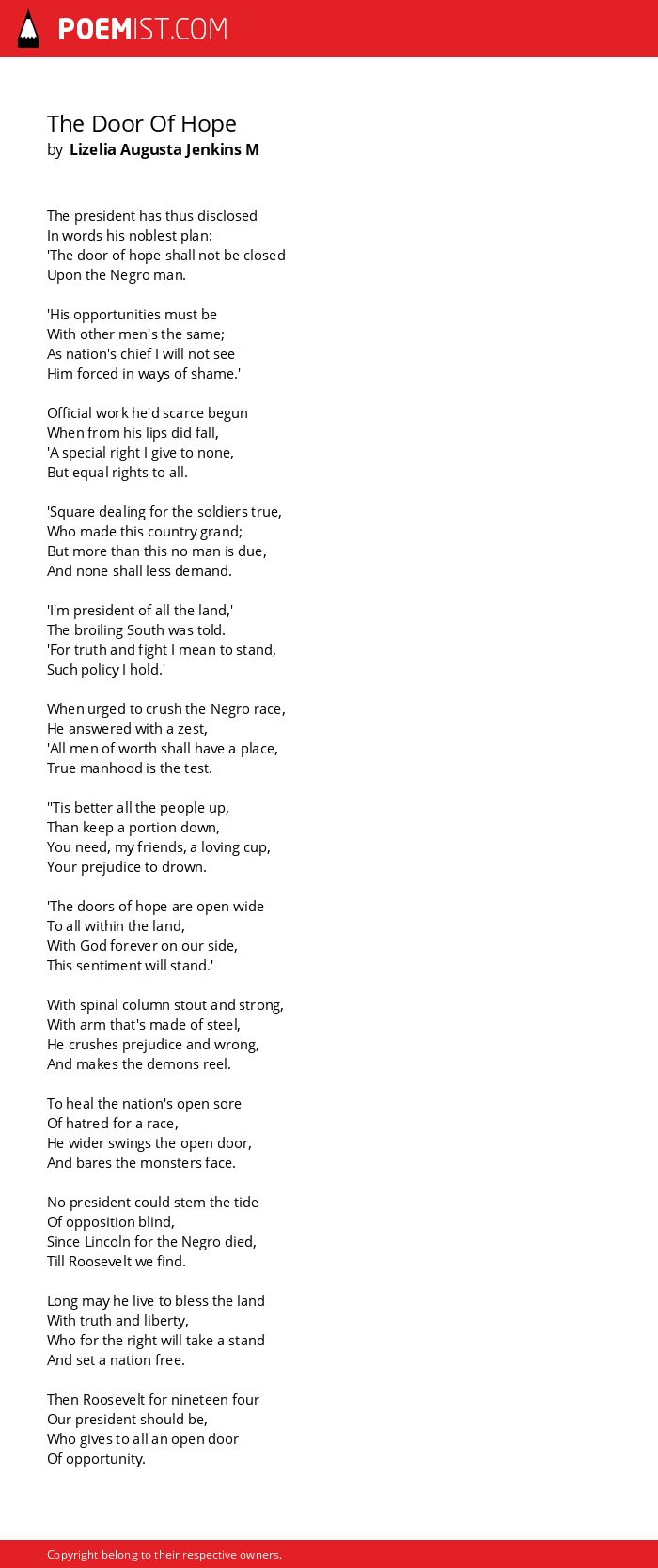 POEMIST.COM

The Door Of Hope
by Lizelia Augusta Jenkins M

The president has thus disclosed
In words his noblest plan:
'The door of hope shall not be closed
Upon the Negro man.

'His opportunities must be
With other men's the same;
As nation's chief I will not see
Him forced in ways of shame.'

Official work he'd scarce begun
When from his lips did fall,
'A special right I give to none,
But equal rights to all.

'Square dealing for the soldiers true,
Who made this country grand;
But more than this no man is due,
And none shall less demand.

'I'm president of all the land,'
The broiling South was told.
'For truth and fight I mean to stand,
Such policy I hold.'

When urged to crush the Negro race,
He answered with a zest,
'All men of worth shall have a place,
True manhood is the test.

''Tis better all the people up,
Than keep a portion down,
You need, my friends, a loving cup,
Your prejudice to drown.

'The doors of hope are open wide
To all within the land,
With God forever on our side,
This sentiment will stand.'

With spinal column stout and strong,
With arm that's made of steel,
He crushes prejudice and wrong,
And makes the demons reel.

To heal the nation's open sore
Of hatred for a race,
He wider swings the open door,
And bares the monsters face.

No president could stem the tide
Of opposition blind,
Since Lincoln for the Negro died,
Till Roosevelt we find.

Long may he live to bless the land
With truth and liberty,
Who for the right will take a stand
And set a nation free.

Then Roosevelt for nineteen four
Our president should be,
Who gives to all an open door
Of opportunity.

Copyright belong to their respective owners.